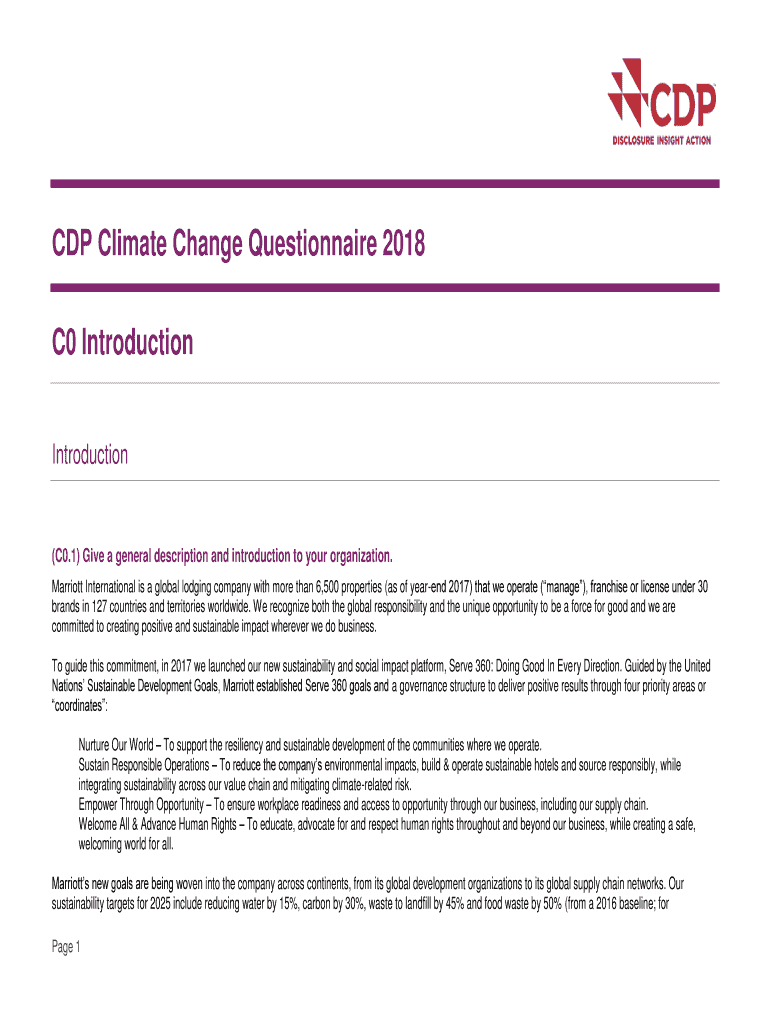 CDP
DISCLOSURE INSIGHT ACTION

CDP Climate Change Questionnaire 2018

C0 Introduction

Introduction

(C0.1) Give a general description and introduction to your organization.

Marriott International is a global lodging company with more than 6,500 properties (as of year-end 2017) that we operate ("manage"), franchise or license under 30 brands in 127 countries and territories worldwide. We recognize both the global responsibility and the unique opportunity to be a force for good and we are committed to creating positive and sustainable impact wherever we do business.

To guide this commitment, in 2017 we launched our new sustainability and social impact platform, Serve 360: Doing Good In Every Direction. Guided by the United Nations' Sustainable Development Goals, Marriott established Serve 360 goals and a governance structure to deliver positive results through four priority areas or "coordinates":

Nurture Our World – To support the resiliency and sustainable development of the communities where we operate.
Sustain Responsible Operations – To reduce the company's environmental impacts, build & operate sustainable hotels and source responsibly, while integrating sustainability across our value chain and mitigating climate-related risk.
Empower Through Opportunity – To ensure workplace readiness and access to opportunity through our business, including our supply chain.
Welcome All & Advance Human Rights – To educate, advocate for and respect human rights throughout and beyond our business, while creating a safe, welcoming world for all.

Marriott's new goals are being woven into the company across continents, from its global development organizations to its global supply chain networks. Our sustainability targets for 2025 include reducing water by 15%, carbon by 30%, waste to landfill by 45% and food waste by 50% (from a 2016 baseline; for

Page 1